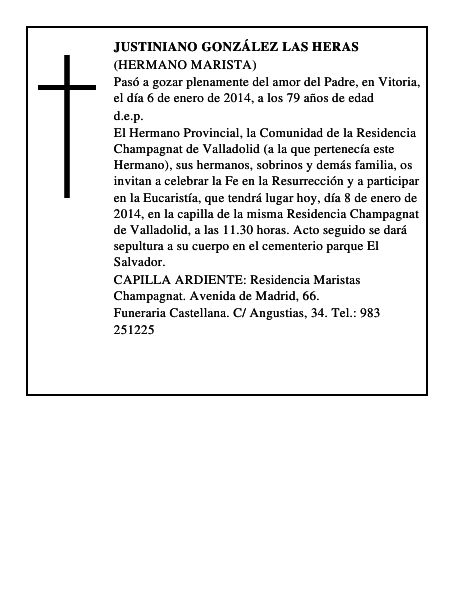 JUSTINIANO GONZÁLEZ LAS HERAS
(HERMANO MARISTA)
Pasó a gozar plenamente del amor del Padre, en Vitoria, el día 6 de enero de 2014, a los 79 años de edad
d.e.p.
El Hermano Provincial, la Comunidad de la Residencia Champagnat de Valladolid (a la que pertenecía este Hermano), sus hermanos, sobrinos y demás familia, os invitan a celebrar la Fe en la Resurrección y a participar en la Eucaristía, que tendrá lugar hoy, día 8 de enero de 2014, en la capilla de la misma Residencia Champagnat de Valladolid, a las 11.30 horas. Acto seguido se dará sepultura a su cuerpo en el cementerio parque El Salvador.
CAPILLA ARDIENTE: Residencia Maristas Champagnat. Avenida de Madrid, 66.
Funeraria Castellana. C/ Angustias, 34. Tel.: 983 251225